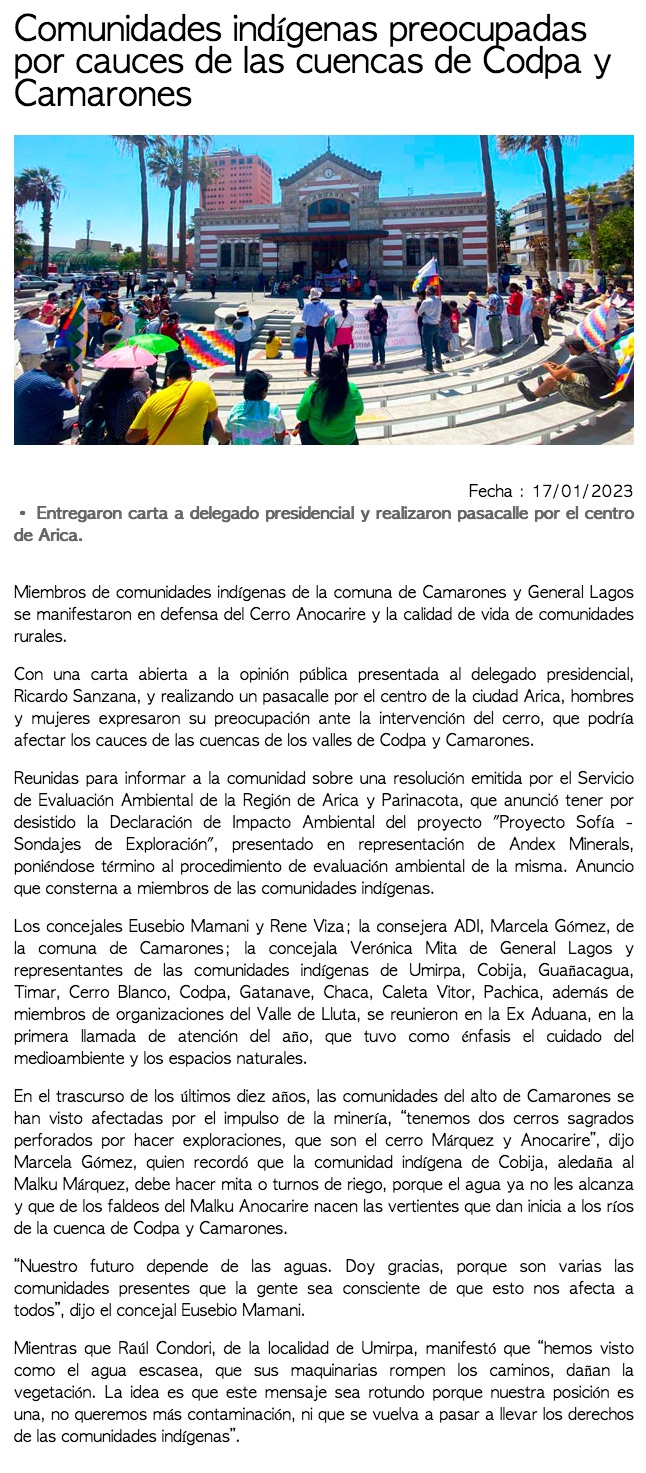 Comunidades indígenas preocupadas por cauces de las cuencas de Codpa y Camarones

Fecha : 17/01/2023

• Entregaron carta a delegado presidencial y realizaron pasacalle por el centro de Arica.

Miembros de comunidades indígenas de la comuna de Camarones y General Lagos se manifestaron en defensa del Cerro Anocarire y la calidad de vida de comunidades rurales.

Con una carta abierta a la opinión pública presentada al delegado presidencial, Ricardo Sanzana, y realizando un pasacalle por el centro de la ciudad Arica, hombres y mujeres expresaron su preocupación ante la intervención del cerro, que podría afectar los cauces de las cuencas de los valles de Codpa y Camarones.

Reunidas para informar a la comunidad sobre una resolución emitida por el Servicio de Evaluación Ambiental de la Región de Arica y Parinacota, que anunció tener por desistido la Declaración de Impacto Ambiental del proyecto "Proyecto Sofía - Sondajes de Exploración", presentado en representación de Andex Minerals, poniéndose término al procedimiento de evaluación ambiental de la misma. Anuncio que consterna a miembros de las comunidades indígenas.

Los concejales Eusebio Mamani y Rene Viza; la consejera ADI, Marcela Gómez, de la comuna de Camarones; la concejala Verónica Mita de General Lagos y representantes de las comunidades indígenas de Umirpa, Cobija, Guañacagua, Timar, Cerro Blanco, Codpa, Gatanave, Chaca, Caleta Vitor, Pachica, además de miembros de organizaciones del Valle de Lluta, se reunieron en la Ex Aduana, en la primera llamada de atención del año, que tuvo como énfasis el cuidado del medioambiente y los espacios naturales.

En el trascurso de los últimos diez años, las comunidades del alto de Camarones se han visto afectadas por el impulso de la minería, "tenemos dos cerros sagrados perforados por hacer exploraciones, que son el cerro Márquez y Anocarire", dijo Marcela Gómez, quien recordó que la comunidad indígena de Cobija, aledaña al Malku Márquez, debe hacer mita o turnos de riego, porque el agua ya no les alcanza y que de los faldeos del Malku Anocarire nacen las vertientes que dan inicia a los ríos de la cuenca de Codpa y Camarones.

"Nuestro futuro depende de las aguas. Doy gracias, porque son varias las comunidades presentes que la gente sea consciente de que esto nos afecta a todos", dijo el concejal Eusebio Mamani.

Mientras que Raúl Condori, de la localidad de Umirpa, manifestó que "hemos visto como el agua escasea, que sus maquinarias rompen los caminos, dañan la vegetación. La idea es que este mensaje sea rotundo porque nuestra posición es una, no queremos más contaminación, ni que se vuelva a pasar a llevar los derechos de las comunidades indígenas".